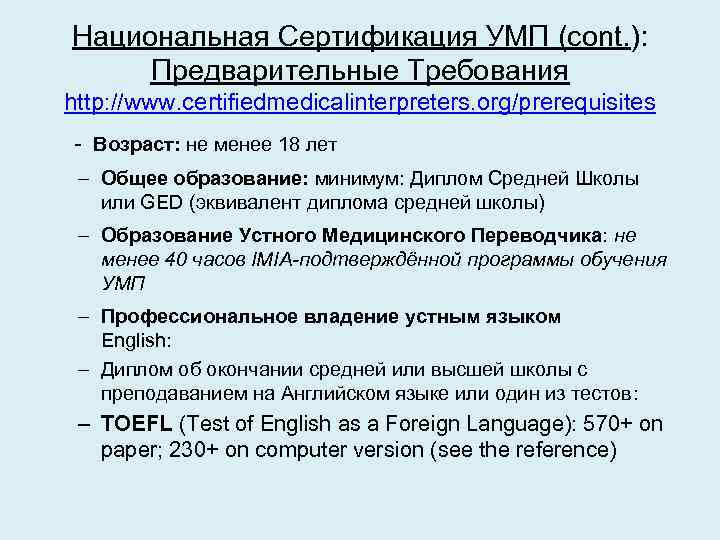 Национальная Сертификация УМП (cont.): Предварительные Требования
http://www.certifiedmedicalinterpreters.org/prerequisites

- Возраст: не менее 18 лет

– Общее образование: минимум: Диплом Средней Школы или GED (эквивалент диплома средней школы)

– Образование Устного Медицинского Переводчика: не менее 40 часов IMIA-подтверждённой программы обучения УМП

– Профессиональное владение устным языком
English:

– Диплом об окончании средней или высшей школы с преподаванием на Английском языке или один из тестов:

– TOEFL (Test of English as a Foreign Language): 570+ on paper; 230+ on computer version (see the reference)